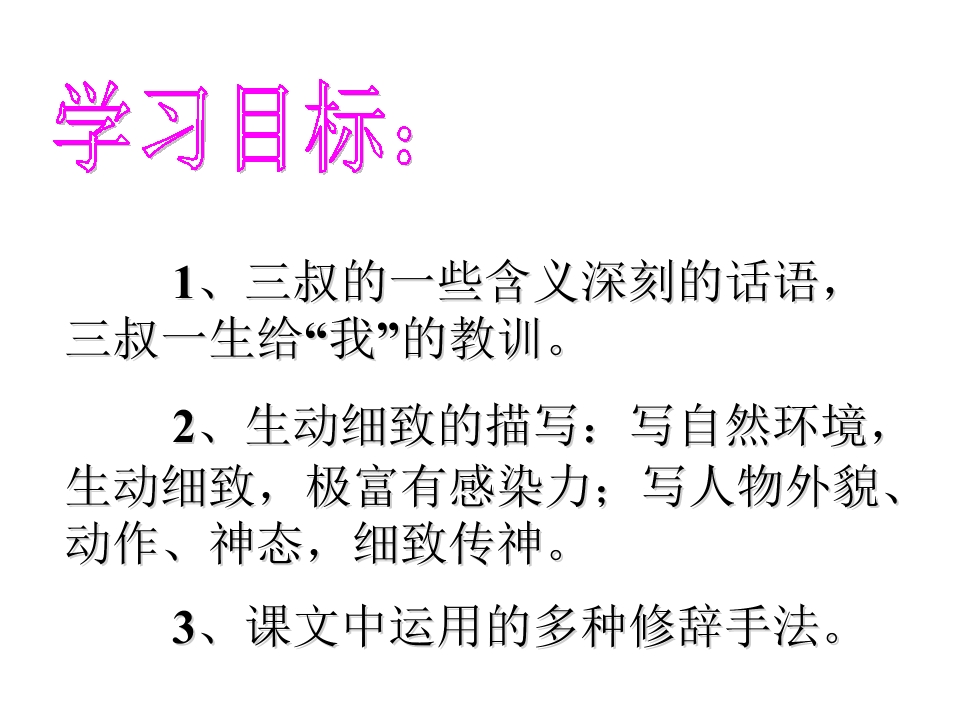 学习目标：

1、三叔的一些含义深刻的话语，三叔一生给“我”的教训。

2、生动细致的描写：写自然环境，生动细致，极富有感染力；写人物外貌、动作、神态，细致传神。

3、课文中运用的多种修辞手法。